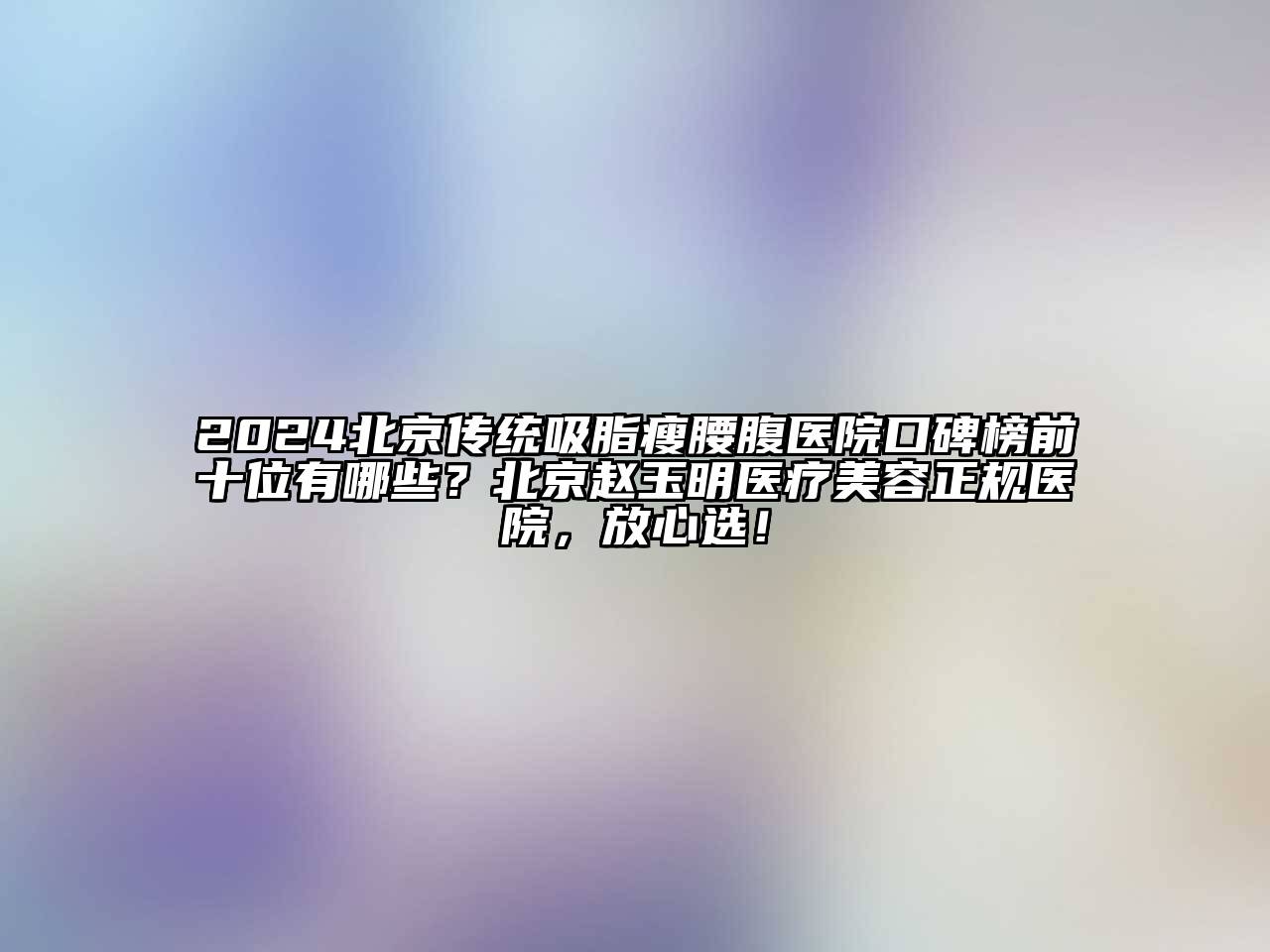 2024北京传统吸脂瘦腰腹医院口碑榜前十位有哪些？北京赵玉明医疗美容正规医院，放心选！